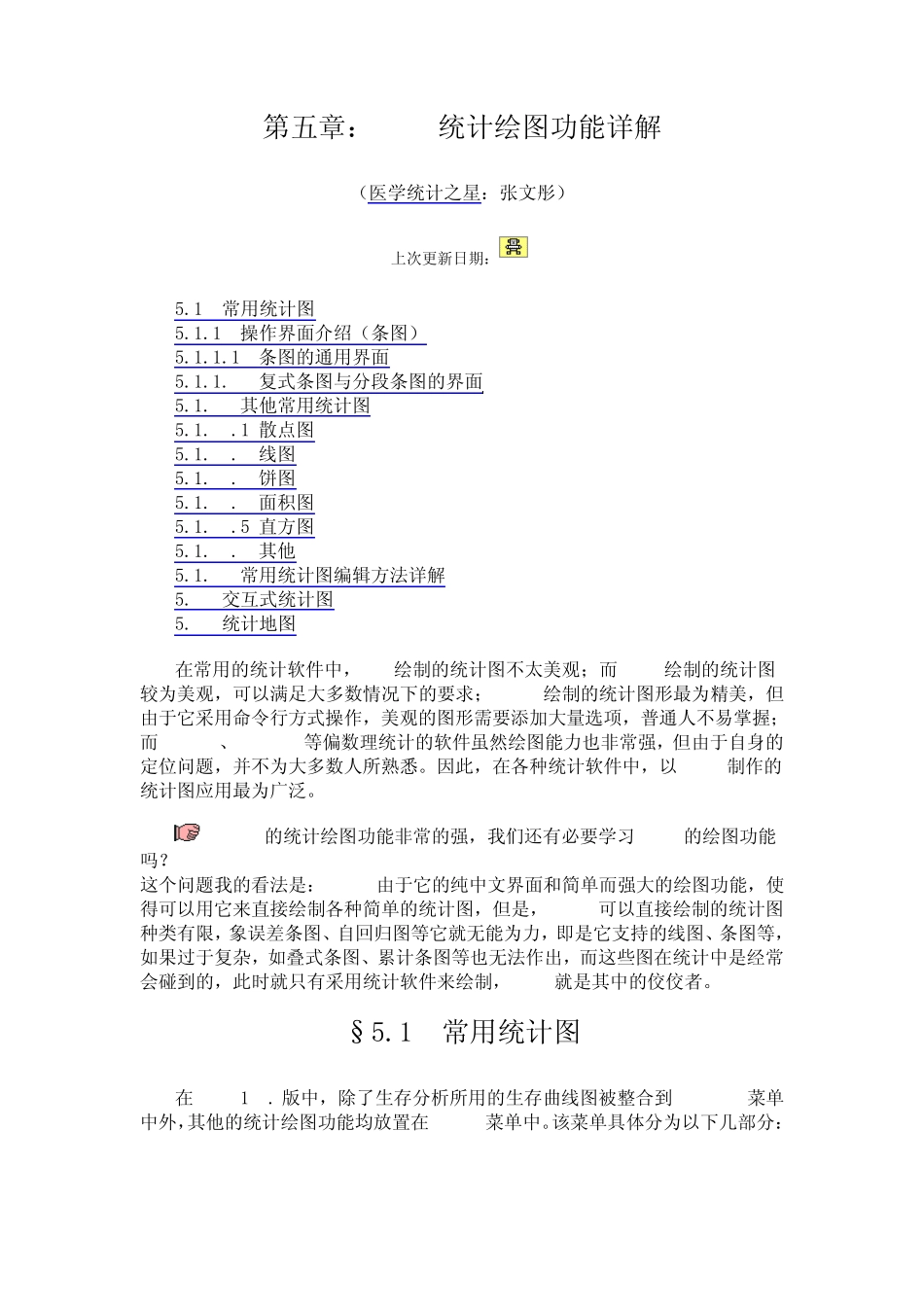 第五章：　　　统计绘图功能详解

（医学统计之星：张文彤）

上次更新日期：

5.1　常用统计图
5.1.1　操作界面介绍（条图）
5.1.1.1　条图的通用界面
5.1.1.　　复式条图与分段条图的界面
5.1.　　其他常用统计图
5.1.　.1 散点图
5.1.　.　线图
5.1.　.　饼图
5.1.　.　面积图
5.1.　.5 直方图
5.1.　.　其他
5.1.　　常用统计图编辑方法详解
5.　　交互式统计图
5.　　统计地图

在常用的统计软件中，　　绘制的统计图不太美观；而　　绘制的统计图较为美观，可以满足大多数情况下的要求；　　绘制的统计图形最为精美，但由于它采用命令行方式操作，美观的图形需要添加大量选项，普通人不易掌握；而　　、　　等偏数理统计的软件虽然绘图能力也非常强，但由于自身的定位问题，并不为大多数人所熟悉。因此，在各种统计软件中，以　　制作的统计图应用最为广泛。

　　的统计绘图功能非常的强，我们还有必要学习　　的绘图功能吗？
这个问题我的看法是：　　由于它的纯中文界面和简单而强大的绘图功能，使得可以用它来直接绘制各种简单的统计图，但是，　　可以直接绘制的统计图种类有限，象误差条图、自回归图等它就无能为力，即是它支持的线图、条图等，如果过于复杂，如叠式条图、累计条图等也无法作出，而这些图在统计中是经常会碰到的，此时就只有采用统计软件来绘制，　　就是其中的佼佼者。

§5.1　常用统计图

在　　1　.版中，除了生存分析所用的生存曲线图被整合到　　菜单中外，其他的统计绘图功能均放置在　　菜单中。该菜单具体分为以下几部分：